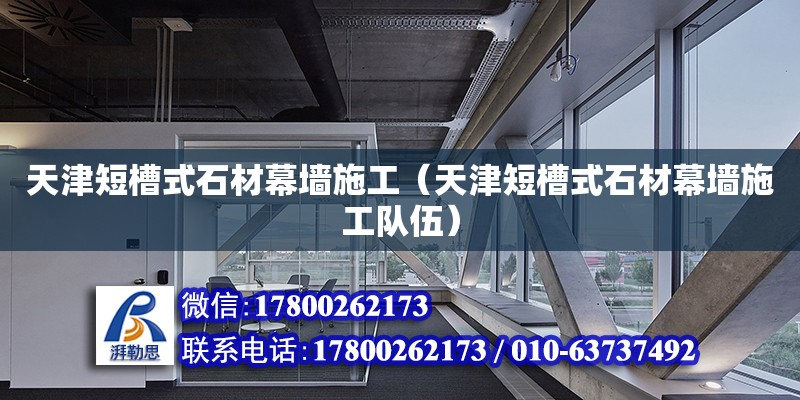 天津短槽式石材幕墙施工（天津短槽式石材幕墙施工队伍）

湃勒思

微信：17800262173

联系电话：17800262173 / 010-63737492